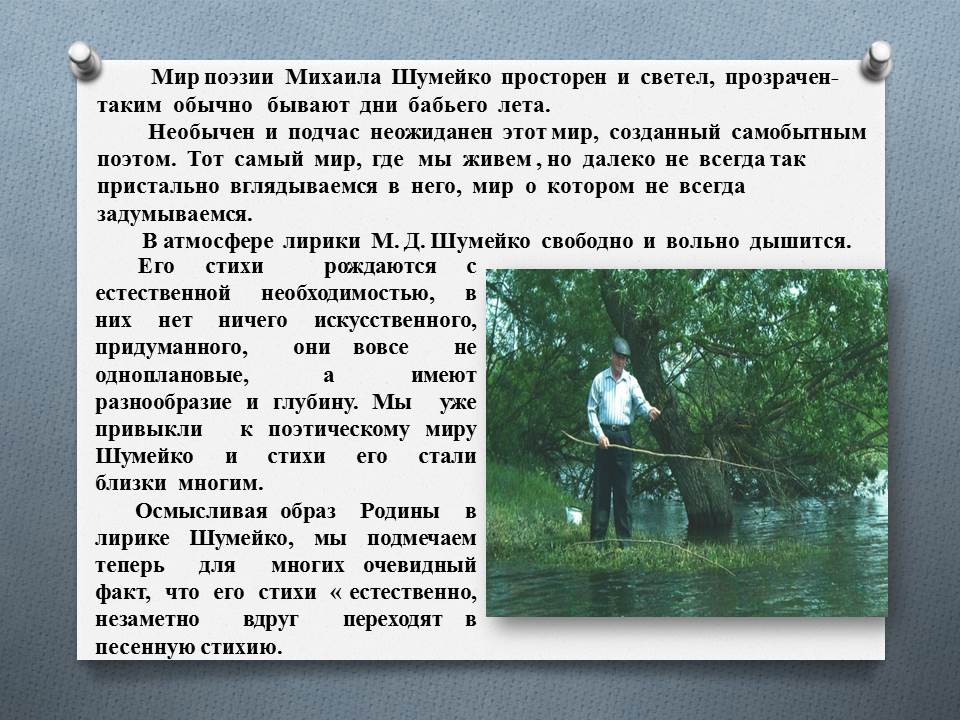 Мир поэзии Михаила Шумейко просторен и светел, прозрачен- таким обычно бывают дни бабьего лета.

Необычен и подчас неожиданен этот мир, созданный самобытным поэтом. Тот самый мир, где мы живем , но далеко не всегда так пристально вглядываемся в него, мир о котором не всегда задумываемся.

В атмосфере лирики М. Д. Шумейко свободно и вольно дышится. Его стихи рождаются с естественной необходимостью, в них нет ничего искусственного, придуманного, они вовсе не одноплановые, а имеют разнообразие и глубину. Мы уже привыкли к поэтическому миру Шумейко и стихи его стали близки многим.

Осмысливая образ Родины в лирике Шумейко, мы подмечаем теперь для многих очевидный факт, что его стихи « естественно, незаметно вдруг переходят в песенную стихию.